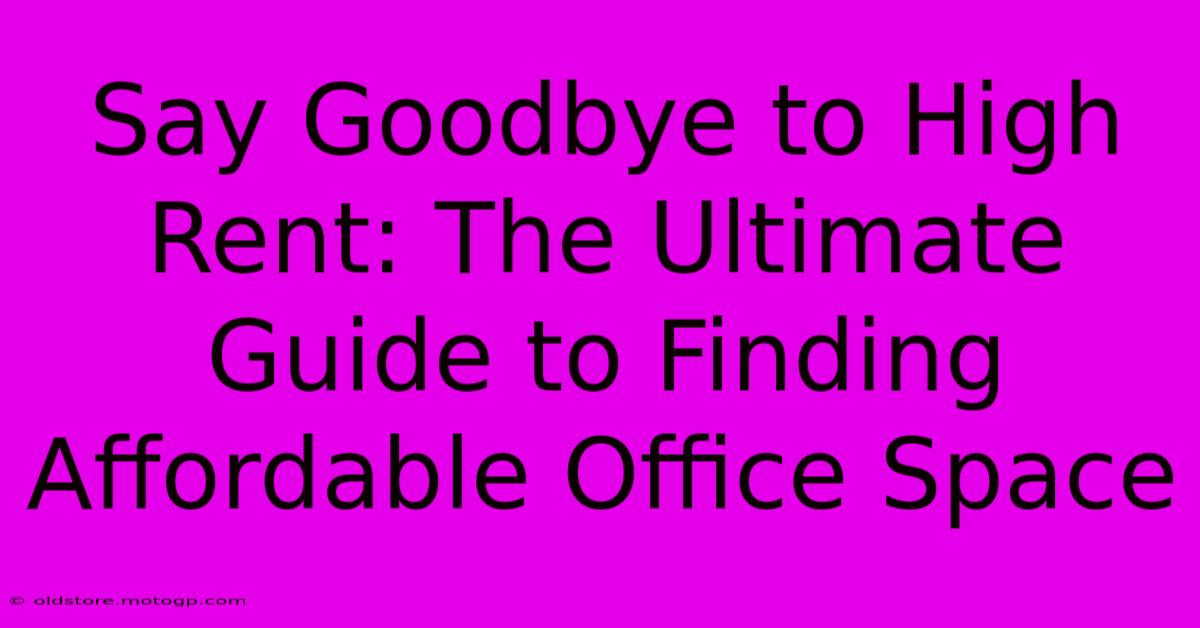 Say Goodbye to High Rent: The Ultimate Guide to Finding Affordable Office Space

© oldstore.motogp.com